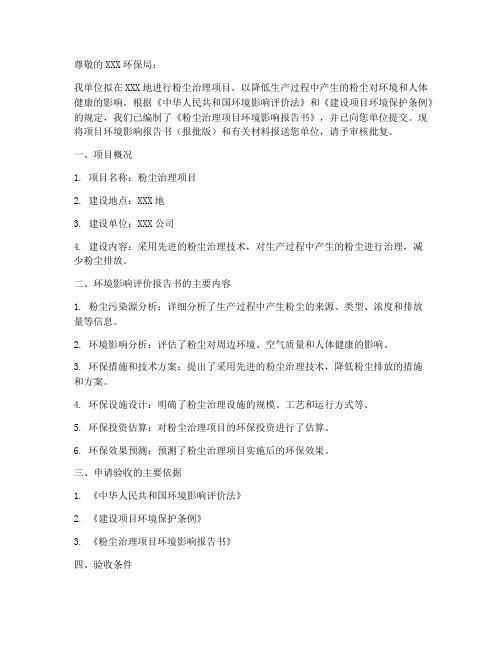 尊敬的 XXX 环保局：

我单位拟在 XXX 地进行粉尘治理项目，以降低生产过程中产生的粉尘对环境和人体健康的影响。根据《中华人民共和国环境影响评价法》和《建设项目环境保护条例》的规定，我们已编制了《粉尘治理项目环境影响报告书》，并已向您单位提交。现将项目环境影响报告书（报批版）和有关材料报送您单位，请予审核批复。

一、项目概况

1. 项目名称：粉尘治理项目

2. 建设地点：XXX 地

3. 建设单位：XXX 公司

4. 建设内容：采用先进的粉尘治理技术，对生产过程中产生的粉尘进行治理，减少粉尘排放。

二、环境影响评价报告书的主要内容

1. 粉尘污染源分析：详细分析了生产过程中产生粉尘的来源、类型、浓度和排放量等信息。

2. 环境影响分析：评估了粉尘对周边环境、空气质量和人体健康的影响。

3. 环保措施和技术方案：提出了采用先进的粉尘治理技术，降低粉尘排放的措施和方案。

4. 环保设施设计：明确了粉尘治理设施的规模、工艺和运行方式等。

5. 环保投资估算：对粉尘治理项目的环保投资进行了估算。

6. 环保效果预测：预测了粉尘治理项目实施后的环保效果。

三、申请验收的主要依据

1. 《中华人民共和国环境影响评价法》

2. 《建设项目环境保护条例》

3. 《粉尘治理项目环境影响报告书》

四、验收条件